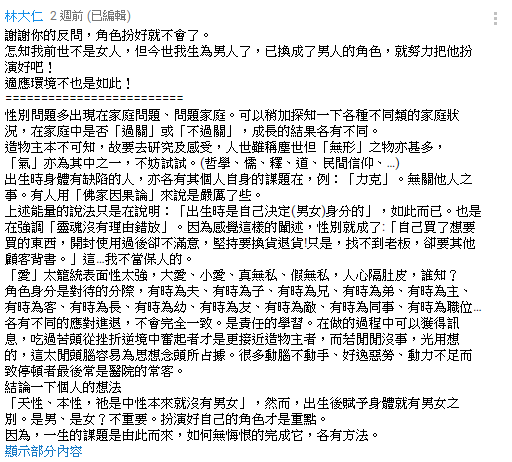 林大仁 2 週前 (已編輯)

謝謝你的反問，角色扮好就不會了。
怎知我前世不是女人，但今世我生為男人了，已換成了男人的角色，就努力把他扮演好吧！
適應環境不也是如此！
========================
性別問題多出現在家庭問題、問題家庭。可以稍加探知一下各種不同類的家庭狀況，在家庭中是否「過關」或「不過關」，成長的結果各有不同。
造物主本不可知，故要去研究及感受，人世雖稱塵世但「無形」之物亦甚多，「氣」亦為其中之一，不妨試試。(哲學、儒、釋、道、民間信仰、...)
出生時身體有缺陷的人，亦各有其個人自身的課題在，例：「力克」。無關他人之事。有人用「佛家因果論」來說是嚴厲了些。
上述能量的說法只是在說明：「出生時是自己決定(男女)身分的」，如此而已。也是在強調「靈魂沒有理由錯放」。因為感覺這樣的闡述，性別就成了:「自己買了想要買的東西，開封使用過後卻不滿意，堅持要換貨退貨!只是，找不到老板，卻要其他顧客背書。」這...我不當保人的。
「愛」太籠統表面性太強，大愛、小愛、真無私、假無私，人心隔肚皮，誰知？
角色身分是對待的分際，有時為夫、有時為子、有時為兄、有時為弟、有時為主、有時為客、有時為長、有時為幼、有時為友、有時為敵、有時為同事、有時為職位...
各有不同的應對進退，不會完全一致。是責任的學習。在做的過程中可以獲得訊息，吃過苦頭從挫折逆境中奮起者才是更接近造物主者，而若閒閒沒事，光用想的，這太閒頭腦容易為思想念頭所占據。很多動腦不動手、好逸惡勞、動力不足而致停頓者最後常是醫院的常客。
結論一下個人的想法
「天性、本性，祂是中性本來就沒有男女」，然而，出生後賦予身體就有男女之別。是男、是女？不重要。扮演好自己的角色才是重點。
因為，一生的課題是由此而來，如何無悔恨的完成它，各有方法。
顯示部分內容